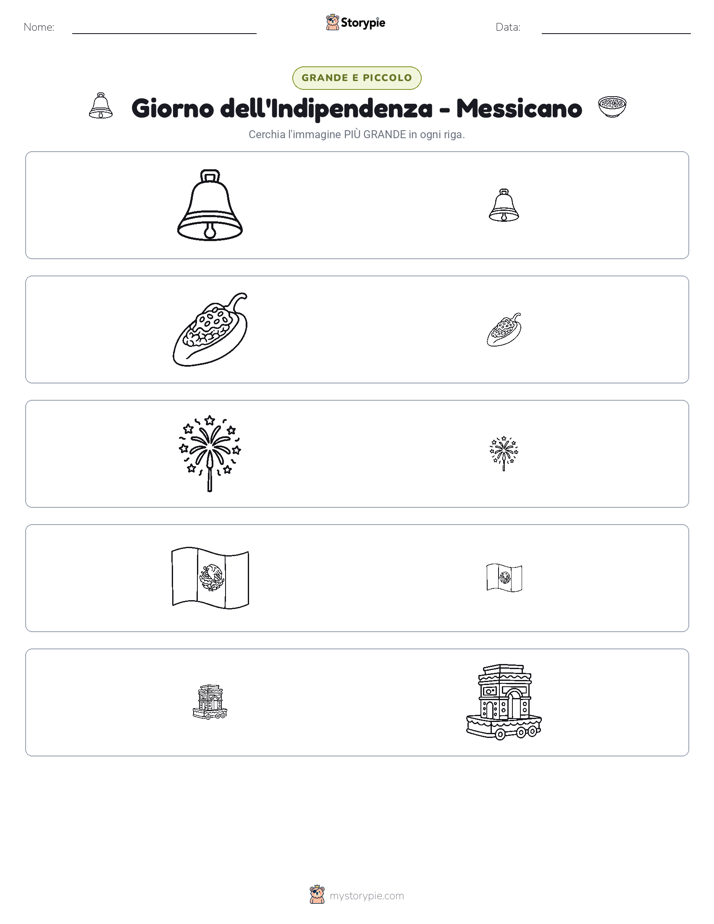 Nome: ____ Storypie Data: ____

GRANDE E PICCOLO

Giorno dell'Indipendenza - Messicano

Cerchia l'immagine PIÙ GRANDE in ogni riga.

mystorypie.com